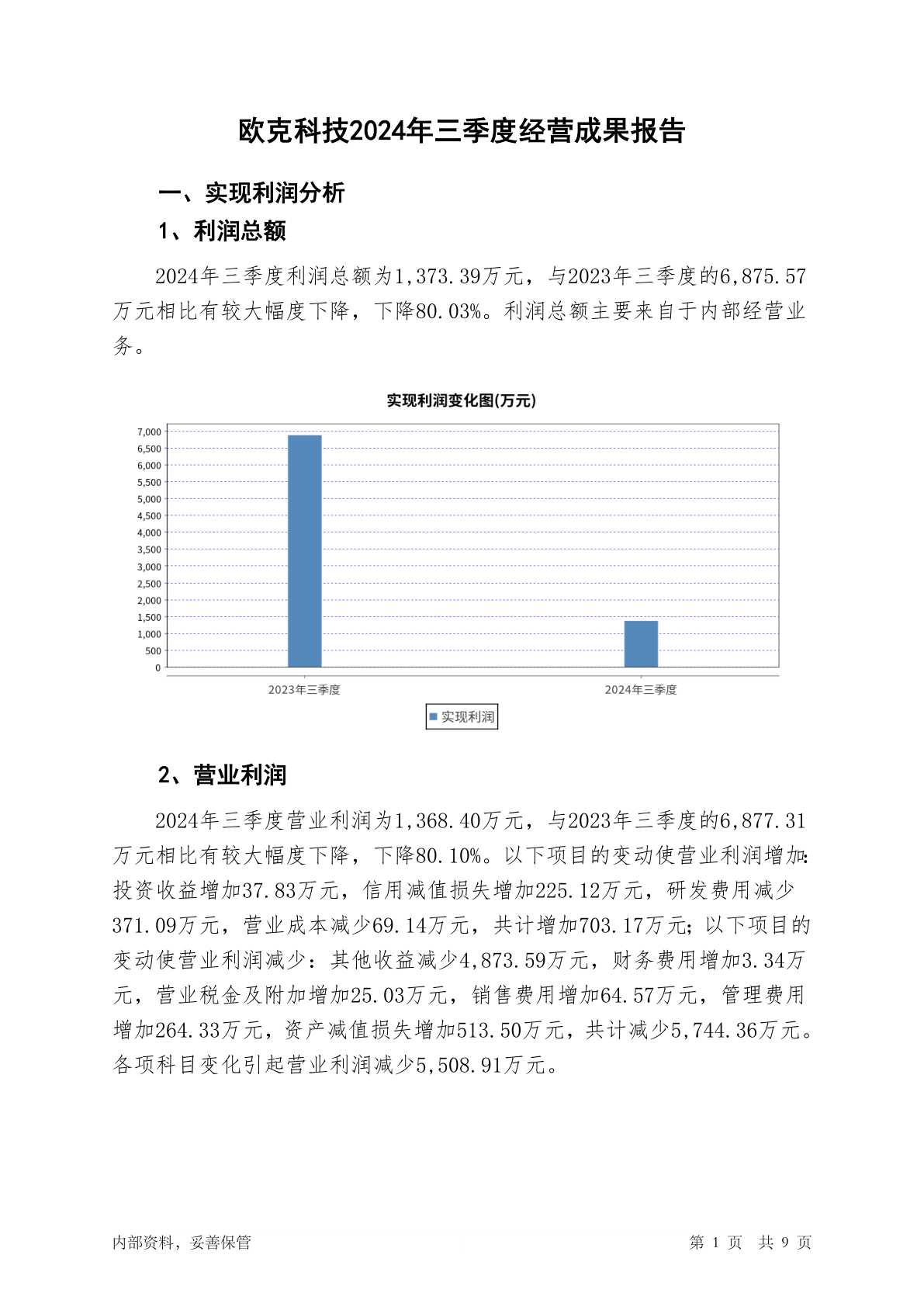 欧克科技2024年三季度经营成果报告

一、实现利润分析

1、利润总额

2024年三季度利润总额为1,373.39万元，与2023年三季度的6,875.57万元相比有较大幅度下降，下降80.03%。利润总额主要来自于内部经营业务。

实现利润变化图(万元)

7,000
6,500
6,000
5,500
5,000
4,500
4,000
3,500
3,000
2,500
2,000
1,500
1,000
500
0

2023年三季度
2024年三季度

实现利润

2、营业利润

2024年三季度营业利润为1,368.40万元，与2023年三季度的6,877.31万元相比有较大幅度下降，下降80.10%。以下项目的变动使营业利润增加：投资收益增加37.83万元，信用减值损失增加225.12万元，研发费用减少371.09万元，营业成本减少69.14万元，共计增加703.17万元；以下项目的变动使营业利润减少：其他收益减少4,873.59万元，财务费用增加3.34万元，营业税金及附加增加25.03万元，销售费用增加64.57万元，管理费用增加264.33万元，资产减值损失增加513.50万元，共计减少5,744.36万元。各项科目变化引起营业利润减少5,508.91万元。

内部资料，妥善保管

第 1 页 共 9 页